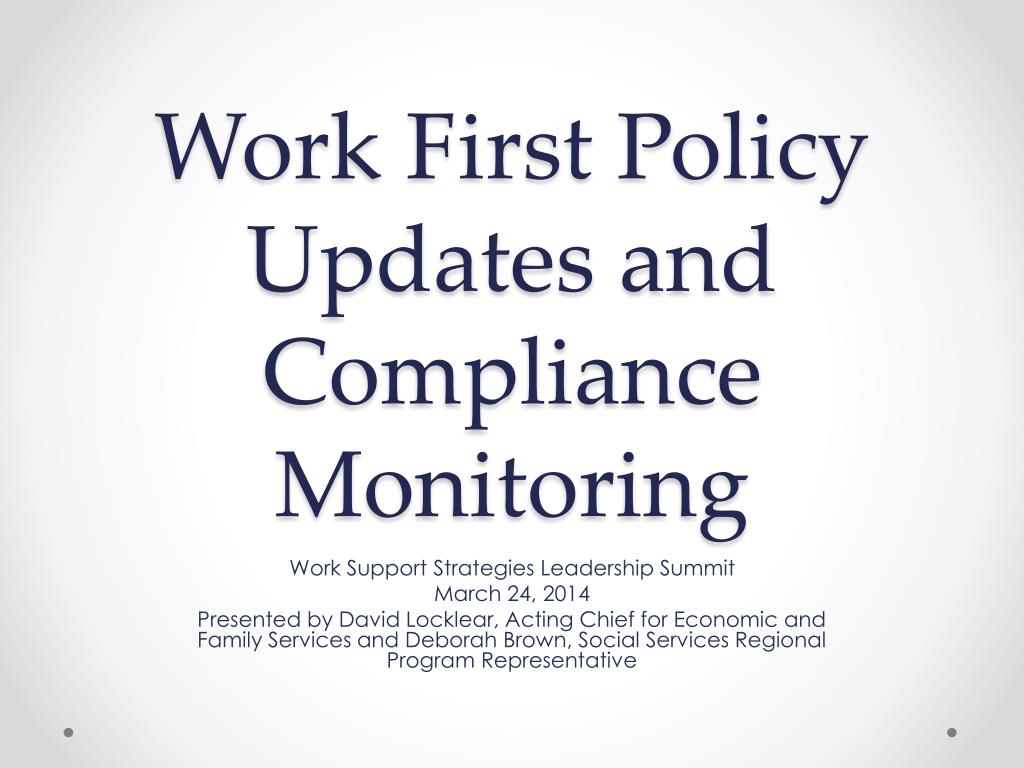 Work First Policy Updates and Compliance Monitoring

Work Support Strategies Leadership Summit

March 24, 2014

Presented by David Locklear, Acting Chief for Economic and Family Services and Deborah Brown, Social Services Regional Program Representative